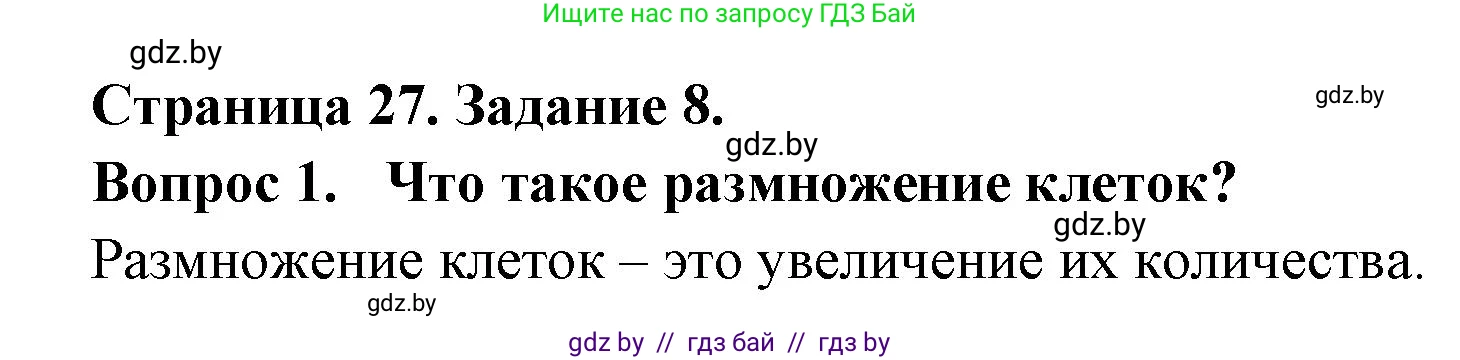 Ищите нас по запросу ГДЗ Бай

gdz.by

Страница 27. Задание 8.

gdz.by

gdz.by

Вопрос 1. Что такое размножение клеток?

gdz.by

Размножение клеток – это увеличение их количества.

gdz.by

gdz by // гдз бай // гдз by